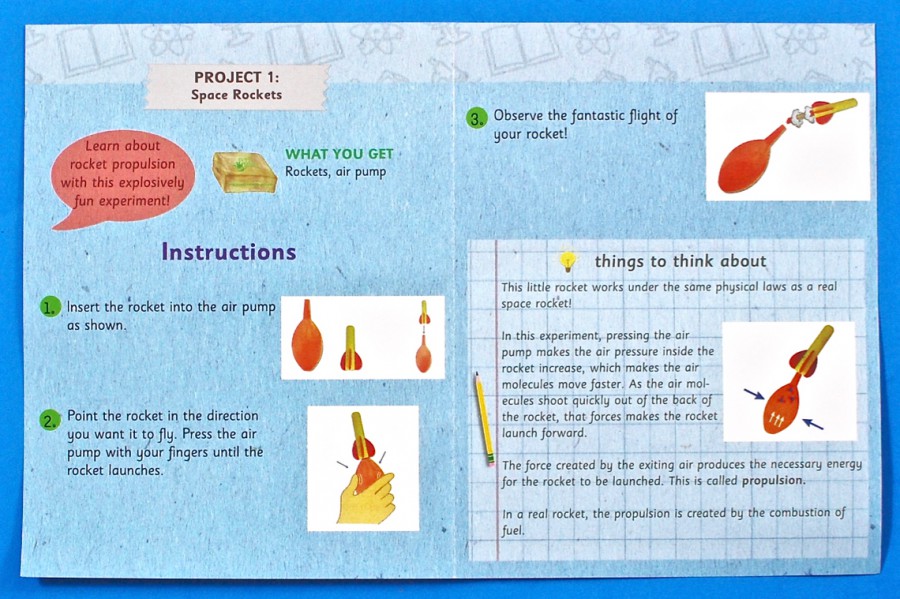 PROJECT 1:
Space Rockets

Learn about rocket propulsion with this explosively fun experiment!

WHAT YOU GET
Rockets, air pump

Instructions

1. Insert the rocket into the air pump as shown.

2. Point the rocket in the direction you want it to fly. Press the air pump with your fingers until the rocket launches.

3. Observe the fantastic flight of your rocket!

things to think about

This little rocket works under the same physical laws as a real space rocket!

In this experiment, pressing the air pump makes the air pressure inside the rocket increase, which makes the air molecules move faster. As the air molecules shoot quickly out of the back of the rocket, that forces makes the rocket launch forward.

The force created by the exiting air produces the necessary energy for the rocket to be launched. This is called propulsion.

In a real rocket, the propulsion is created by the combustion of fuel.